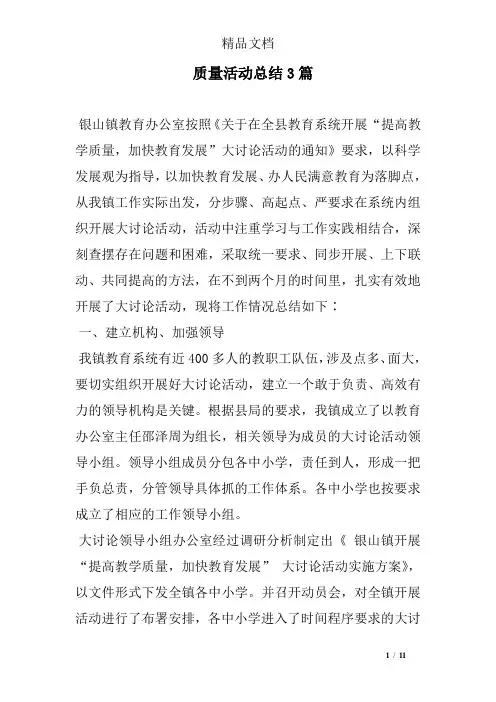 精品文档

质量活动总结3篇

银山镇教育办公室按照《关于在全县教育系统开展“提高教学质量，加快教育发展”大讨论活动的通知》要求，以科学发展观为指导，以加快教育发展、办人民满意教育为落脚点，从我镇工作实际出发，分步骤、高起点、严要求在系统内组织开展大讨论活动，活动中注重学习与工作实践相结合，深刻查摆存在问题和困难，采取统一要求、同步开展、上下联动、共同提高的方法，在不到两个月的时间里，扎实有效地开展了大讨论活动，现将工作情况总结如下：

一、建立机构、加强领导

我镇教育系统有近400多人的教职工队伍，涉及点多、面大，要切实组织开展好大讨论活动，建立一个敢于负责、高效有力的领导机构是关键。根据县局的要求，我镇成立了以教育办公室主任邵泽周为组长，相关领导为成员的大讨论活动领导小组。领导小组成员分包各中小学，责任到人，形成一把手负总责，分管领导具体抓的工作体系。各中小学也按要求成立了相应的工作领导小组。

大讨论领导小组办公室经过调研分析制定出《 银山镇开展“提高教学质量，加快教育发展” 大讨论活动实施方案》，以文件形式下发全镇各中小学。并召开动员会，对全镇开展活动进行了布署安排，各中小学进入了时间程序要求的大讨

1 / 11